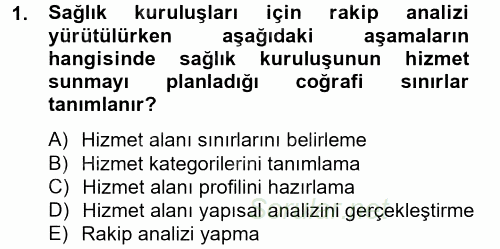 1. Sağlık kuruluşları için rakip analizi yürütülürken aşağıdaki aşamaların hangisinde sağlık kuruluşunun hizmet sunmayı planladığı coğrafi sınırlar tanımlanır?

A) Hizmet alanı sınırlarını belirleme
B) Hizmet kategorilerini tanımlama
C) Hizmet alanı profilini hazırlama
D) Hizmet alanı yapısal analizini gerçekleştirme
E) Rakip analizi yapma

Sorular.net